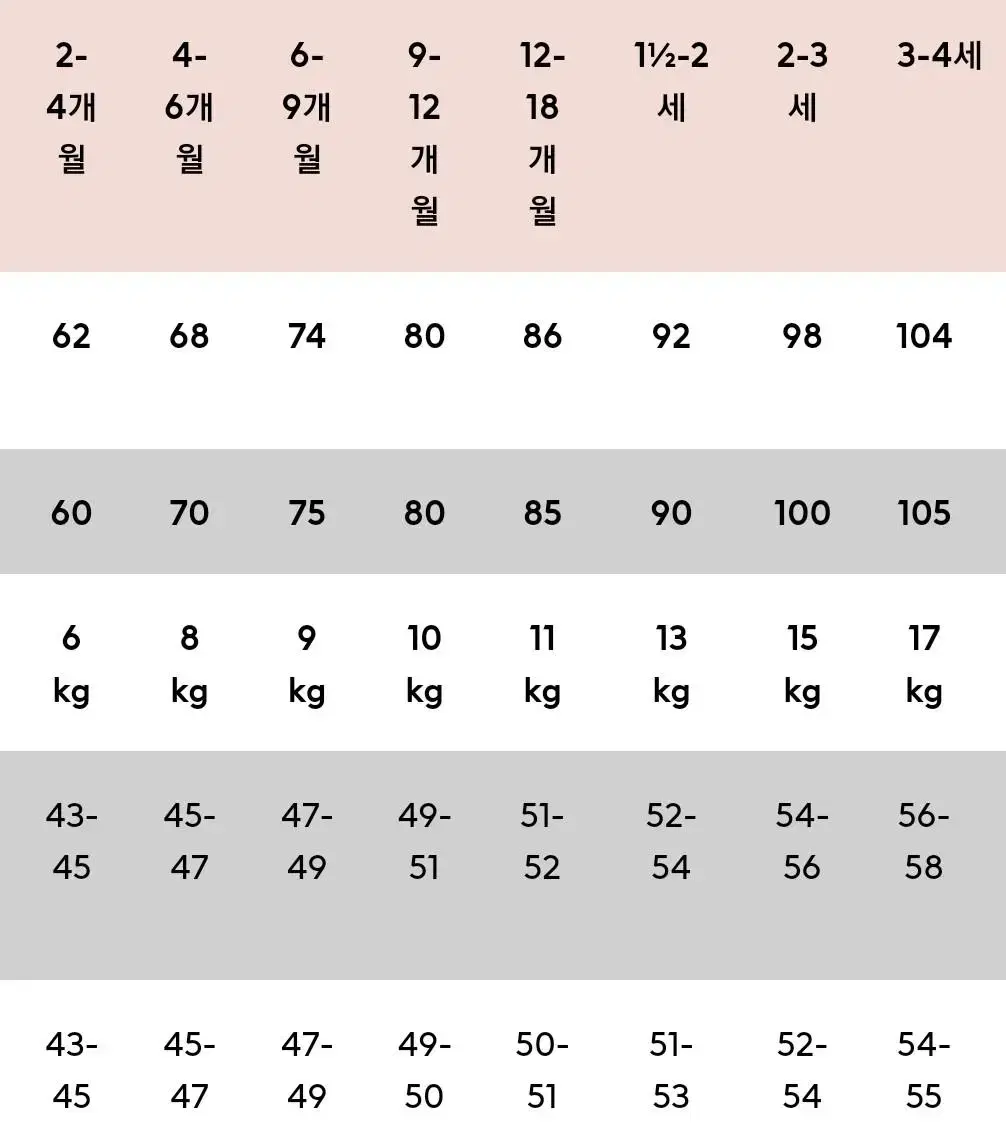 | 2-4개월 | 4-6개월 | 6-9개월 | 9-12개월 | 12-18개월 | 1½-2세 | 2-3세 | 3-4세 |
|---|---|---|---|---|---|---|---|
| 62 | 68 | 74 | 80 | 86 | 92 | 98 | 104 |
| 60 | 70 | 75 | 80 | 85 | 90 | 100 | 105 |
| 6 kg | 8 kg | 9 kg | 10 kg | 11 kg | 13 kg | 15 kg | 17 kg |
| 43-45 | 45-47 | 47-49 | 49-51 | 51-52 | 52-54 | 54-56 | 56-58 |
| 43-45 | 45-47 | 47-49 | 49-50 | 50-51 | 51-53 | 52-54 | 54-55 |